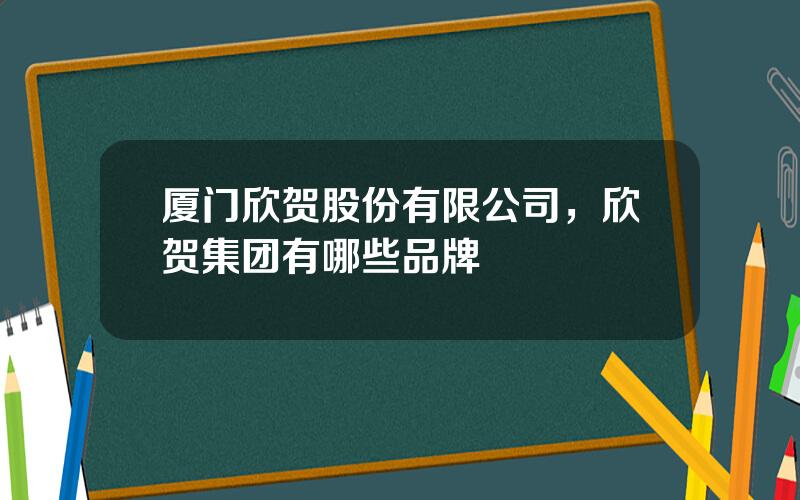 厦门欣贺股份有限公司，欣贺集团有哪些品牌